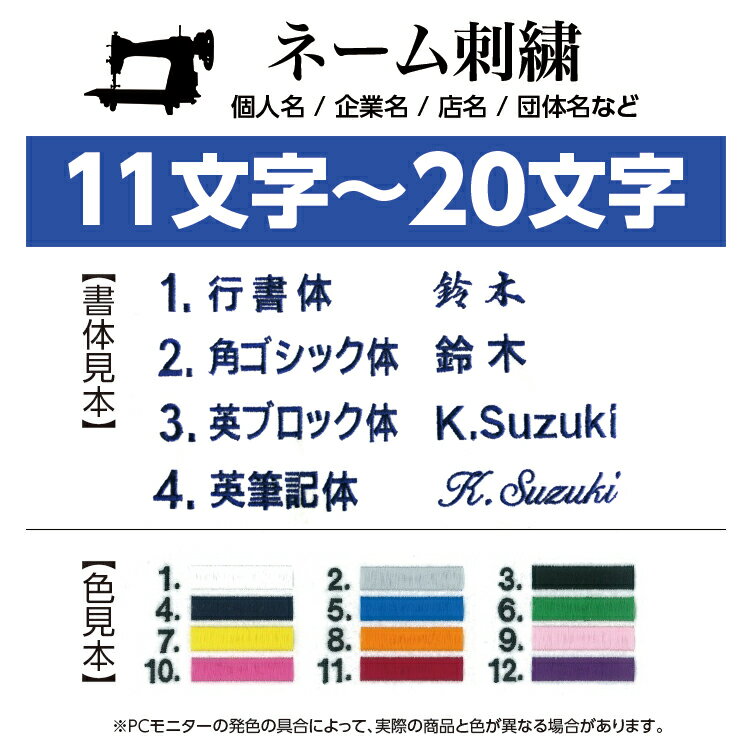 ネーム刺繍
個人名 / 企業名 / 店名 / 団体名など

11文字～20文字

【書体見本】
1. 行書体　鈴木
2. 角ゴシック体　鈴木
3. 英ブロック体　K.Suzuki
4. 英筆記体　K. Suzuki

【色見本】
1.　2.　3.
4.　5.　6.
7.　8.　9.
10.　11.　12.

※PCモニターの発色の具合によって、実際の商品と色が異なる場合があります。